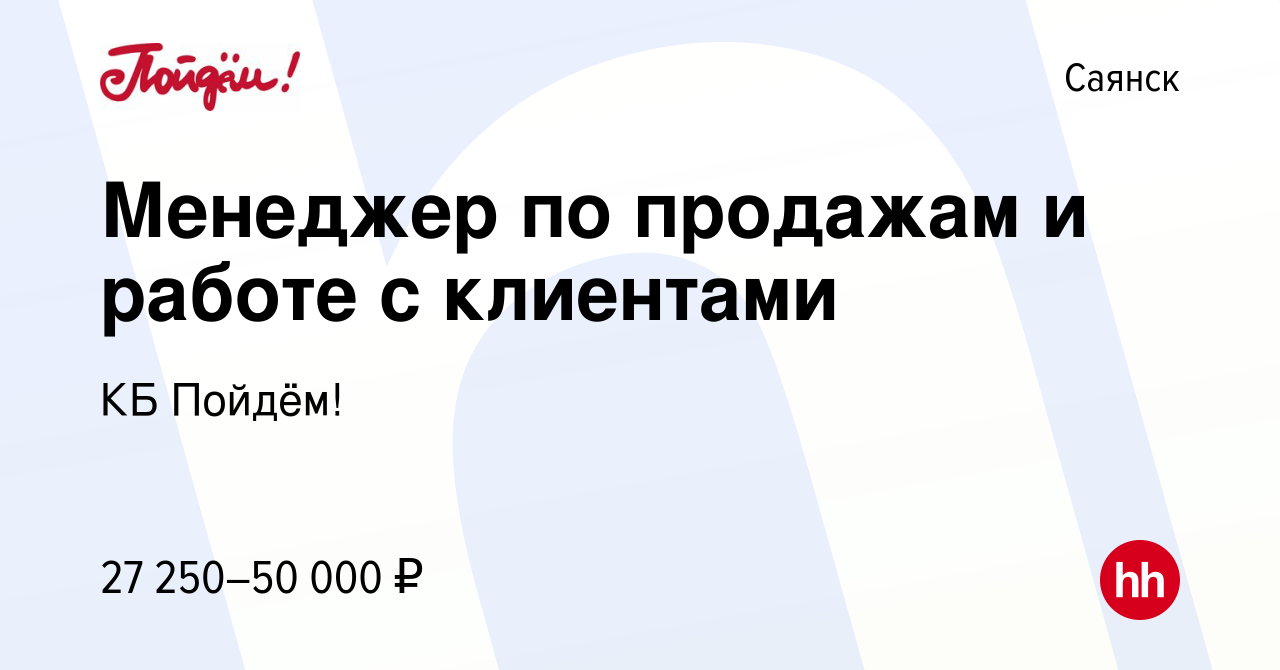 Пойдём!

Саянск

Менеджер по продажам и работе с клиентами

КБ Пойдём!

27 250–50 000 ₽

hh